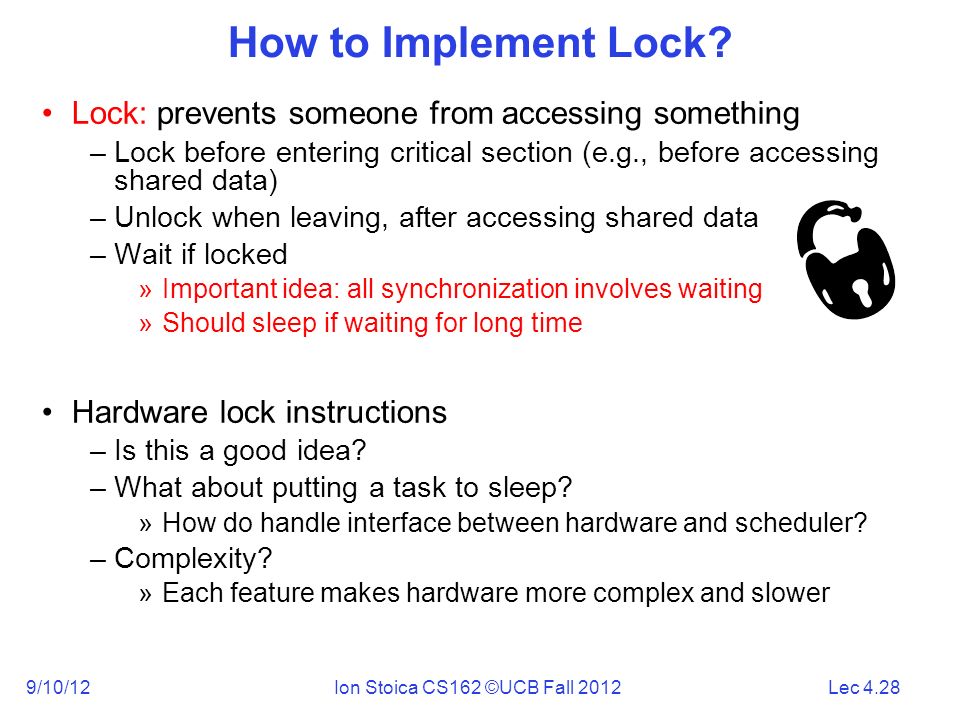 How to Implement Lock?

• Lock: prevents someone from accessing something
– Lock before entering critical section (e.g., before accessing shared data)
– Unlock when leaving, after accessing shared data
– Wait if locked
» Important idea: all synchronization involves waiting
» Should sleep if waiting for long time

• Hardware lock instructions
– Is this a good idea?
– What about putting a task to sleep?
» How do handle interface between hardware and scheduler?
– Complexity?
» Each feature makes hardware more complex and slower

9/10/12 Ion Stoica CS162 ©UCB Fall 2012 Lec 4.28